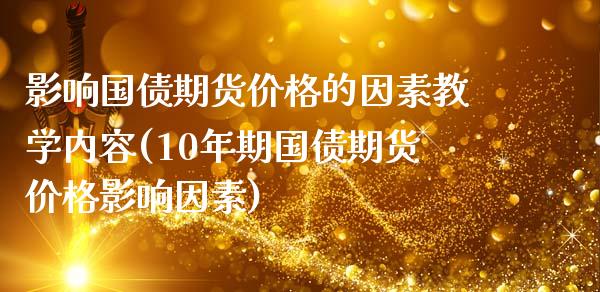 影响国债期货价格的因素教学内容(10年期国债期货价格影响因素)